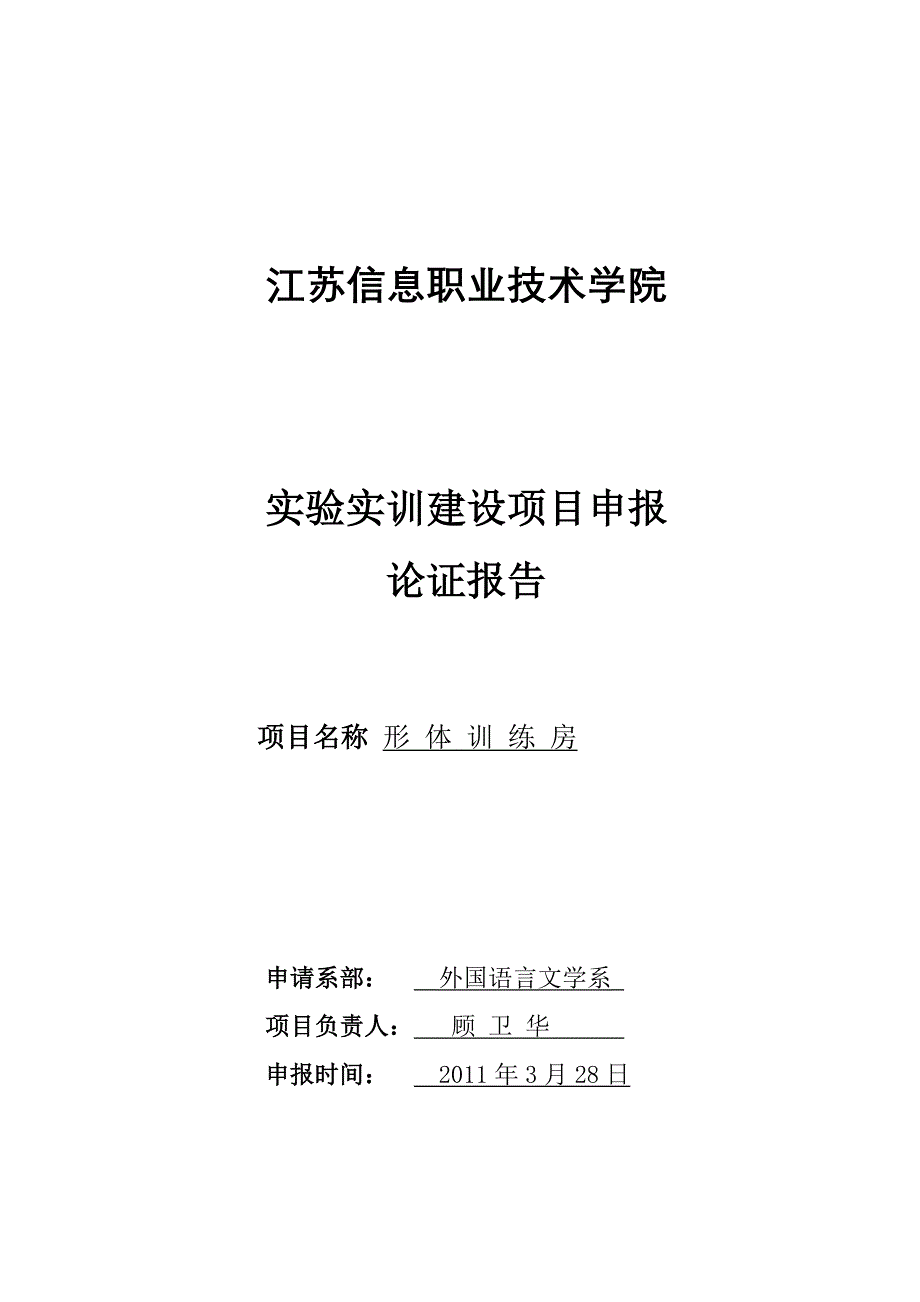 江苏信息职业技术学院

实验实训建设项目申报
论证报告

项目名称 形 体 训 练 房

申请系部： 外国语言文学系
项目负责人： 顾 卫 华
申报时间： 2011 年 3 月 28 日